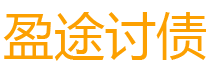 盈途讨债